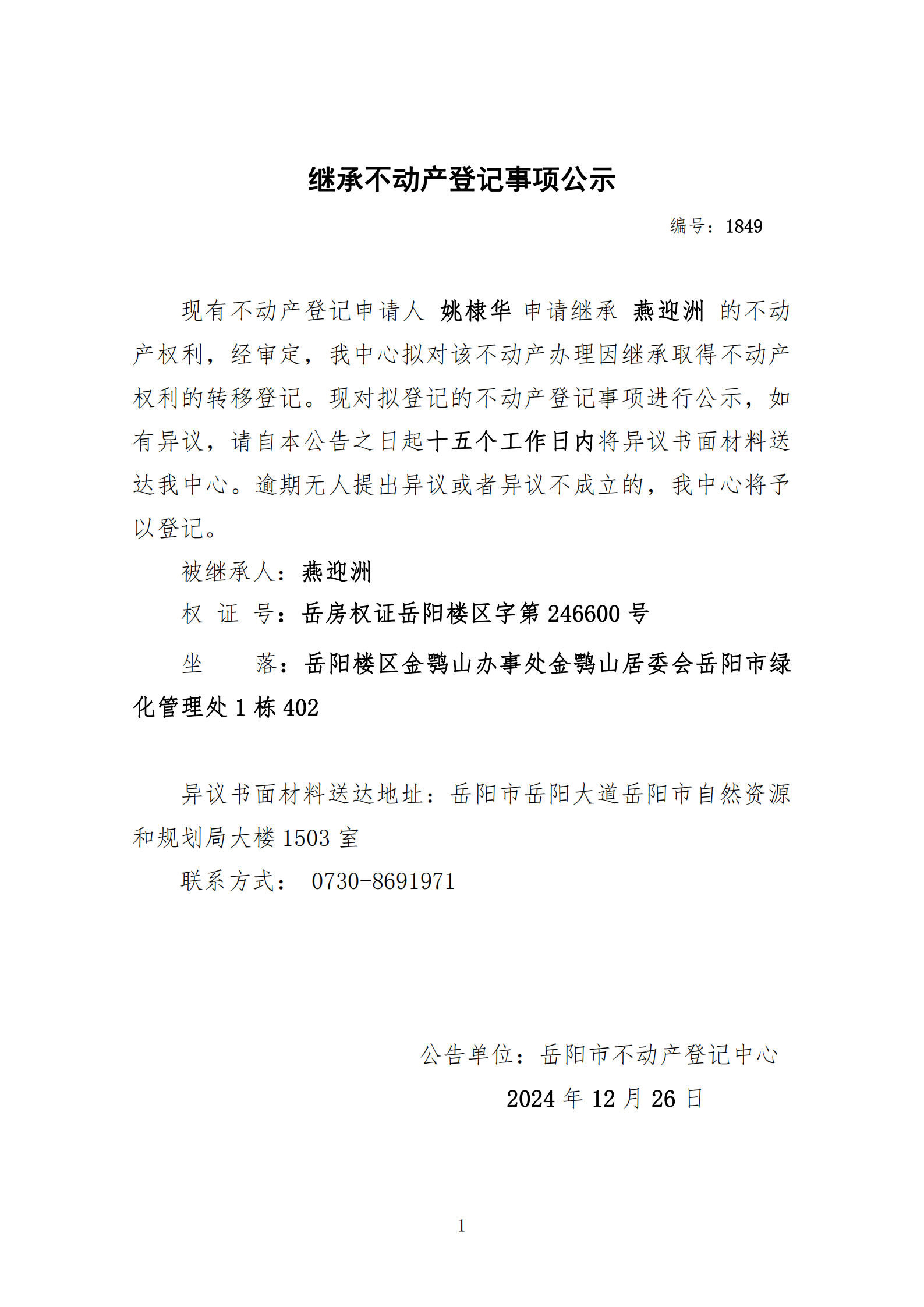 继承不动产登记事项公示

编号：1849

现有不动产登记申请人 姚棣华 申请继承 燕迎洲 的不动产权利，经审定，我中心拟对该不动产办理因继承取得不动产权利的转移登记。现对拟登记的不动产登记事项进行公示，如有异议，请自本公告之日起十五个工作日内将异议书面材料送达我中心。逾期无人提出异议或者异议不成立的，我中心将予以登记。

被继承人：燕迎洲

权 证 号：岳房权证岳阳楼区字第 246600 号

坐 落：岳阳楼区金鹗山办事处金鹗山居委会岳阳市绿化管理处 1 栋 402

异议书面材料送达地址：岳阳市岳阳大道岳阳市自然资源和规划局大楼 1503 室

联系方式： 0730-8691971

公告单位：岳阳市不动产登记中心

2024 年 12 月 26 日

1